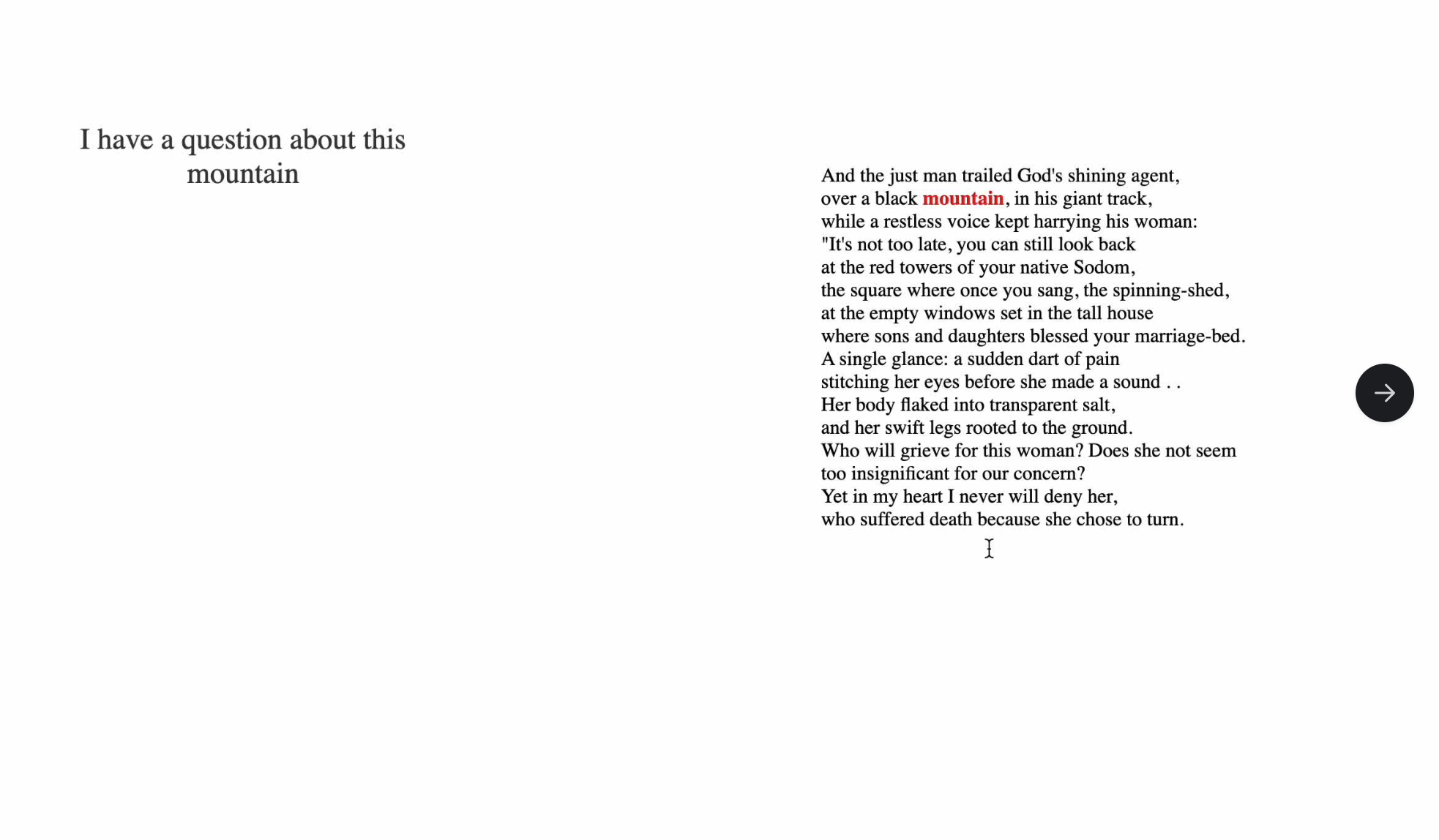 I have a question about this mountain

And the just man trailed God's shining agent,
over a black mountain, in his giant track,
while a restless voice kept harrying his woman:
"It's not too late, you can still look back
at the red towers of your native Sodom,
the square where once you sang, the spinning-shed,
at the empty windows set in the tall house
where sons and daughters blessed your marriage-bed.
A single glance: a sudden dart of pain
stitching her eyes before she made a sound . .
Her body flaked into transparent salt,
and her swift legs rooted to the ground.
Who will grieve for this woman? Does she not seem
too insignificant for our concern?
Yet in my heart I never will deny her,
who suffered death because she chose to turn.